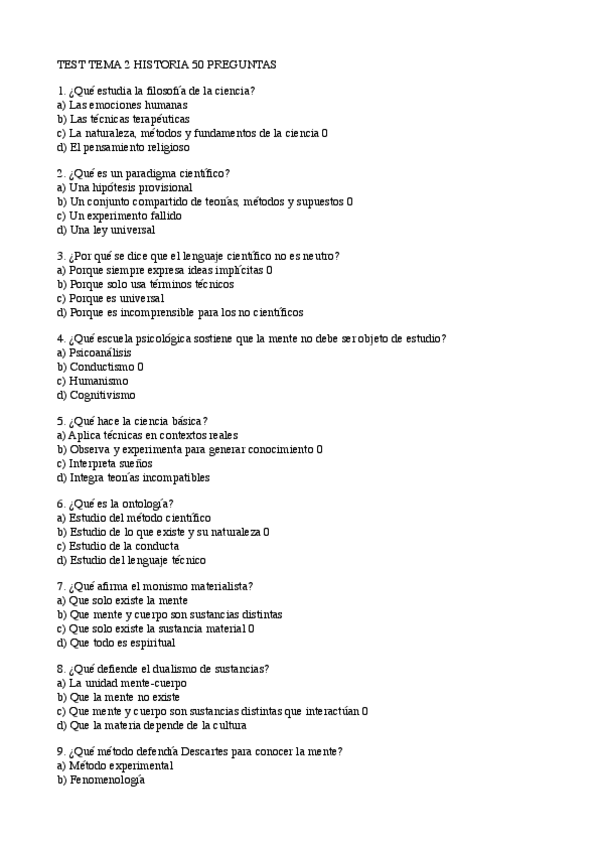 TEST TEMA 2 HISTORIA 50 PREGUNTAS

1. ¿Qué estudia la filosofía de la ciencia?
a) Las emociones humanas
b) Las técnicas terapéuticas
c) La naturaleza, métodos y fundamentos de la ciencia 0
d) El pensamiento religioso

2. ¿Qué es un paradigma científico?
a) Una hipótesis provisional
b) Un conjunto compartido de teorías, métodos y supuestos 0
c) Un experimento fallido
d) Una ley universal

3. ¿Por qué se dice que el lenguaje científico no es neutro?
a) Porque siempre expresa ideas implícitas 0
b) Porque solo usa términos técnicos
c) Porque es universal
d) Porque es incomprensible para los no científicos

4. ¿Qué escuela psicológica sostiene que la mente no debe ser objeto de estudio?
a) Psicoanálisis
b) Conductismo 0
c) Humanismo
d) Cognitivismo

5. ¿Qué hace la ciencia básica?
a) Aplica técnicas en contextos reales
b) Observa y experimenta para generar conocimiento 0
c) Interpreta sueños
d) Integra teorías incompatibles

6. ¿Qué es la ontología?
a) Estudio del método científico
b) Estudio de lo que existe y su naturaleza 0
c) Estudio de la conducta
d) Estudio del lenguaje técnico

7. ¿Qué afirma el monismo materialista?
a) Que solo existe la mente
b) Que mente y cuerpo son sustancias distintas
c) Que solo existe la sustancia material 0
d) Que todo es espiritual

8. ¿Qué defiende el dualismo de sustancias?
a) La unidad mente-cuerpo
b) Que la mente no existe
c) Que mente y cuerpo son sustancias distintas que interactúan 0
d) Que la materia depende de la cultura

9. ¿Qué método defendía Descartes para conocer la mente?
a) Método experimental
b) Fenomenología